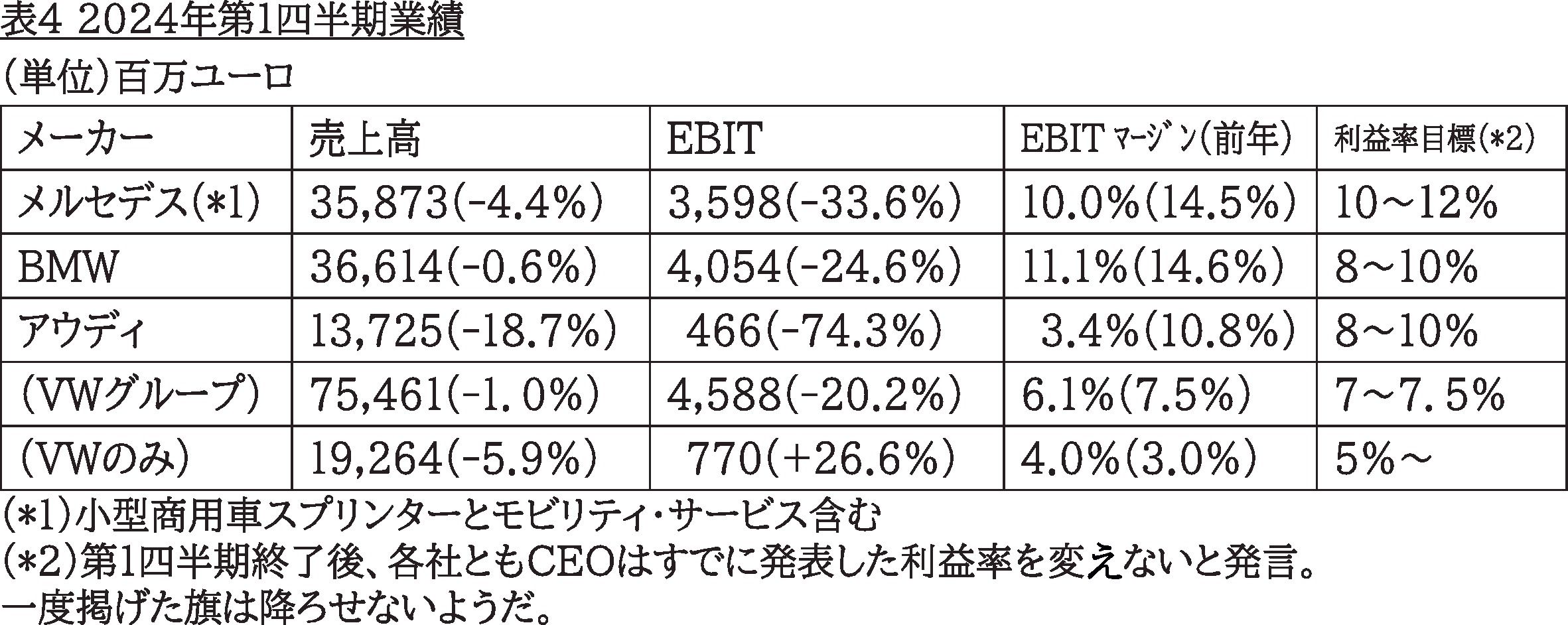 表4 2024年第1四半期業績

(単位)百万ユーロ

| メーカー | 売上高 | EBIT | EBITマージン(前年) | 利益率目標(*2) |
|---|---|---|---|---|
| メルセデス(*1) | 35,873(-4.4%) | 3,598(-33.6%) | 10.0%(14.5%) | 10～12% |
| BMW | 36,614(-0.6%) | 4,054(-24.6%) | 11.1%(14.6%) | 8～10% |
| アウディ | 13,725(-18.7%) | 466(-74.3%) | 3.4%(10.8%) | 8～10% |
| (VWグループ) | 75,461(-1.0%) | 4,588(-20.2%) | 6.1%(7.5%) | 7～7.5% |
| (VWのみ) | 19,264(-5.9%) | 770(+26.6%) | 4.0%(3.0%) | 5%～ |

(*1)小型商用車スプリンターとモビリティ・サービス含む
(*2)第1四半期終了後、各社ともCEOはすでに発表した利益率を変えないと発言。一度掲げた旗は降ろせないようだ。